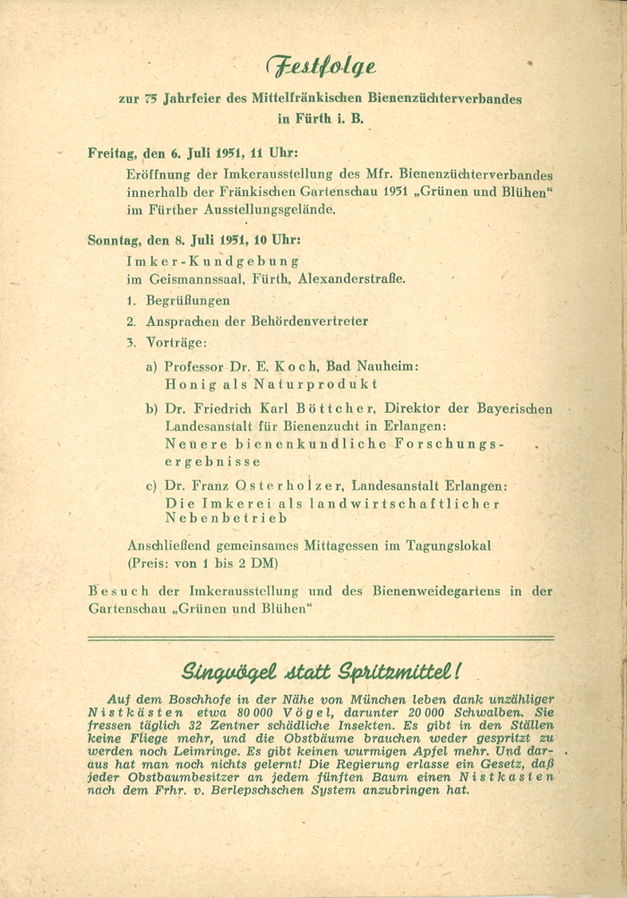 Festfolge

zur 75 Jahrfeier des Mittelfränkischen Bienenzüchterverbandes in Fürth i. B.

Freitag, den 6. Juli 1951, 11 Uhr:

Eröffnung der Imkerausstellung des Mfr. Bienenzüchterverbandes innerhalb der Fränkischen Gartenschau 1951 „Grünen und Blühen“ im Fürther Ausstellungsgelände.

Sonntag, den 8. Juli 1951, 10 Uhr:

Imker-Kundgebung
im Geismannssaal, Fürth, Alexanderstraße.

1. Begrüßungen
2. Ansprachen der Behördenvertreter
3. Vorträge:

a) Professor Dr. E. Koch, Bad Nauheim:
Honig als Naturprodukt

b) Dr. Friedrich Karl Böttcher, Direktor der Bayerischen Landesanstalt für Bienenzucht in Erlangen:
Neuere bienenkundliche Forschungsergebnisse

c) Dr. Franz Osterholzer, Landesanstalt Erlangen:
Die Imkerei als landwirtschaftlicher Nebenbetrieb

Anschließend gemeinsames Mittagessen im Tagungslokal
(Preis: von 1 bis 2 DM)

Besuch der Imkerausstellung und des Bienenweidegartens in der Gartenschau „Grünen und Blühen“

Singvögel statt Spritzmittel!

Auf dem Boschhofe in der Nähe von München leben dank unzähliger Nistkästen etwa 80 000 Vögel, darunter 20 000 Schwalben. Sie fressen täglich 32 Zentner schädliche Insekten. Es gibt in den Ställen keine Fliege mehr, und die Obstbäume brauchen weder gespritzt zu werden noch Leimringe. Es gibt keinen wurmigen Apfel mehr. Und daraus hat man noch nichts gelernt! Die Regierung erlasse ein Gesetz, daß jeder Obstbaumbesitzer an jedem fünften Baum einen Nistkasten nach dem Frhr. v. Berlepschschen System anzubringen hat.